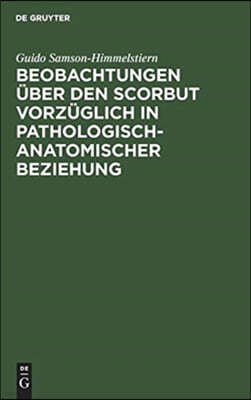 DE GRUYTER

Guido Samson-Himmelstiern

BEOBACHTUNGEN ÜBER DEN SCORBUT VORZÜGLICH IN PATHOLOGISCH-ANATOMISCHER BEZIEHUNG

DE
G